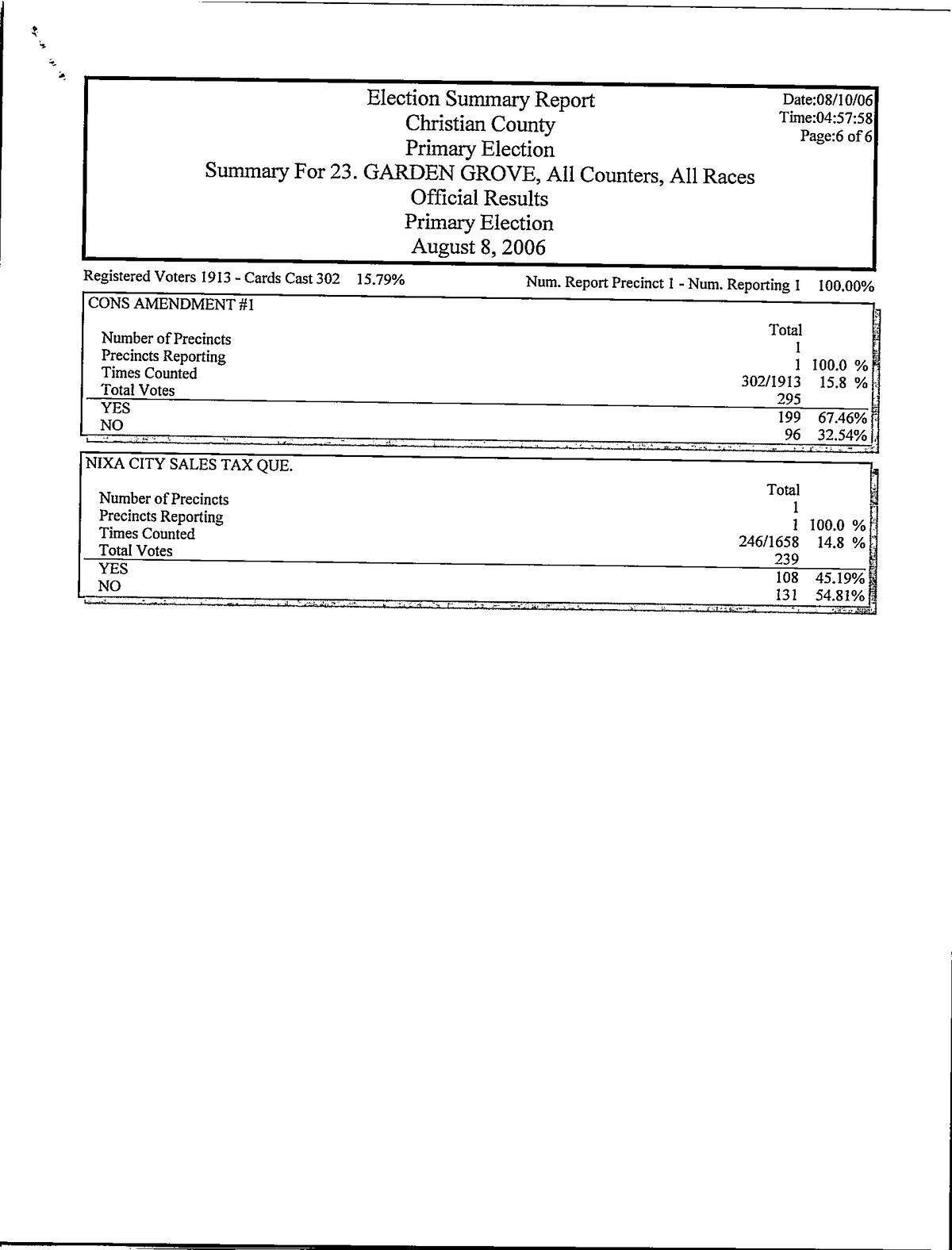 Election Summary Report
Christian County
Primary Election
Summary For 23. GARDEN GROVE, All Counters, All Races
Official Results
Primary Election
August 8, 2006

Date:08/10/06
Time:04:57:58
Page:6 of 6

Registered Voters 1913 - Cards Cast 302 15.79%

Num. Report Precinct 1 - Num. Reporting 1 100.00%

CONS AMENDMENT #1

| | Total | |
|---|---|---|
| Number of Precincts | 1 | |
| Precincts Reporting | 1 | 100.0 % |
| Times Counted | 302/1913 | 15.8 % |
| Total Votes | 295 | |
| YES | 199 | 67.46% |
| NO | 96 | 32.54% |

NIXA CITY SALES TAX QUE.

| | Total | |
|---|---|---|
| Number of Precincts | 1 | |
| Precincts Reporting | 1 | 100.0 % |
| Times Counted | 246/1658 | 14.8 % |
| Total Votes | 239 | |
| YES | 108 | 45.19% |
| NO | 131 | 54.81% |